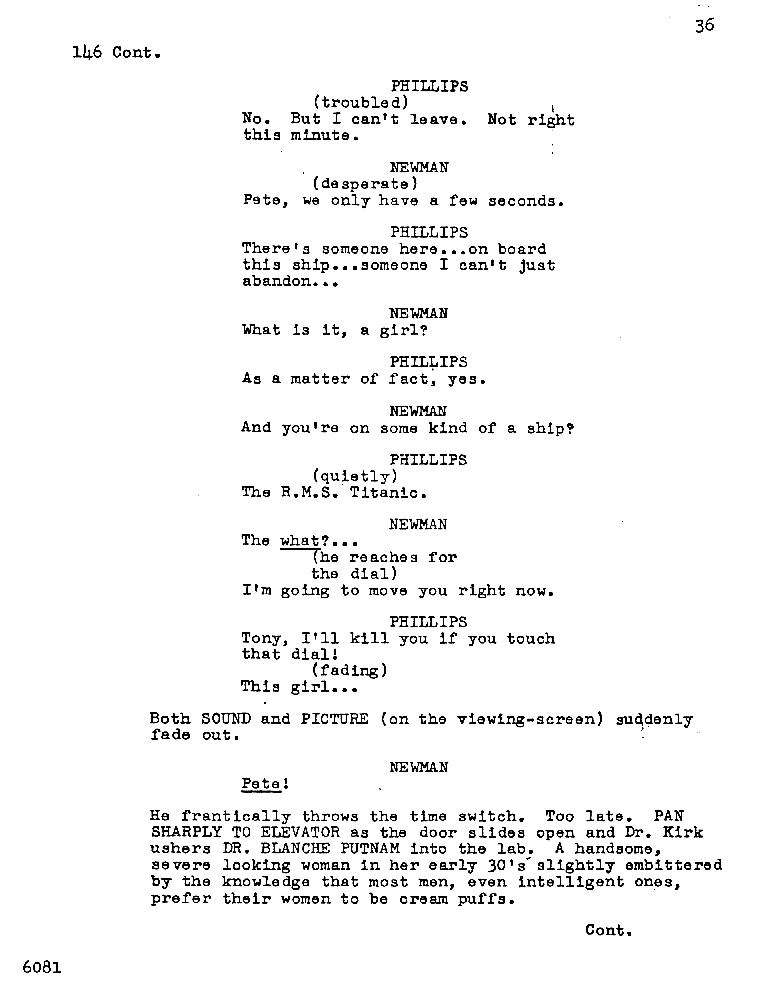 36

146 Cont.

PHILLIPS
(troubled)
No. But I can't leave. Not right this minute.

NEWMAN
(desperate)
Pete, we only have a few seconds.

PHILLIPS
There's someone here...on board this ship...someone I can't just abandon...

NEWMAN
What is it, a girl?

PHILLIPS
As a matter of fact, yes.

NEWMAN
And you're on some kind of a ship?

PHILLIPS
(quietly)
The R.M.S. Titanic.

NEWMAN
The what?...
(he reaches for the dial)
I'm going to move you right now.

PHILLIPS
Tony, I'll kill you if you touch that dial!
(fading)
This girl...

Both SOUND and PICTURE (on the viewing-screen) suddenly fade out.

NEWMAN
Pete!

He frantically throws the time switch. Too late. PAN SHARPLY TO ELEVATOR as the door slides open and Dr. Kirk ushers DR. BLANCHE PUTNAM into the lab. A handsome, severe looking woman in her early 30's slightly embittered by the knowledge that most men, even intelligent ones, prefer their women to be cream puffs.

Cont.

6081